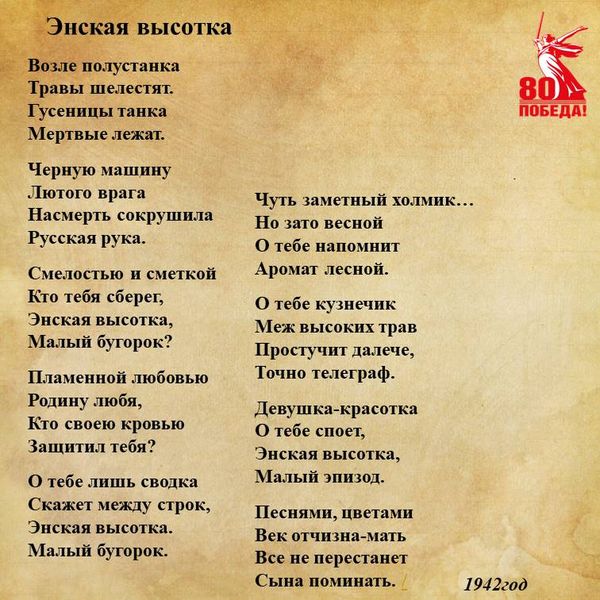 Энская высотка

Возле полустанка
Травы шелестят.
Гусеницы танка
Мертвые лежат.

Черную машину
Лютого врага
Насмерть сокрушила
Русская рука.

Смелостью и сметкой
Кто тебя сберег,
Энская высотка,
Малый бугорок?

Пламенной любовью
Родину любя,
Кто своею кровью
Защитил тебя?

О тебе лишь сводка
Скажет между строк,
Энская высотка.
Малый бугорок.

Чуть заметный холмик…
Но зато весной
О тебе напомнит
Аромат лесной.

О тебе кузнечик
Меж высоких трав
Простучит далече,
Точно телеграф.

Девушка-красотка
О тебе споет,
Энская высотка,
Малый эпизод.

Песнями, цветами
Век отчизна-мать
Все не перестанет
Сына поминать.

1942год

80
ПОБЕДА!